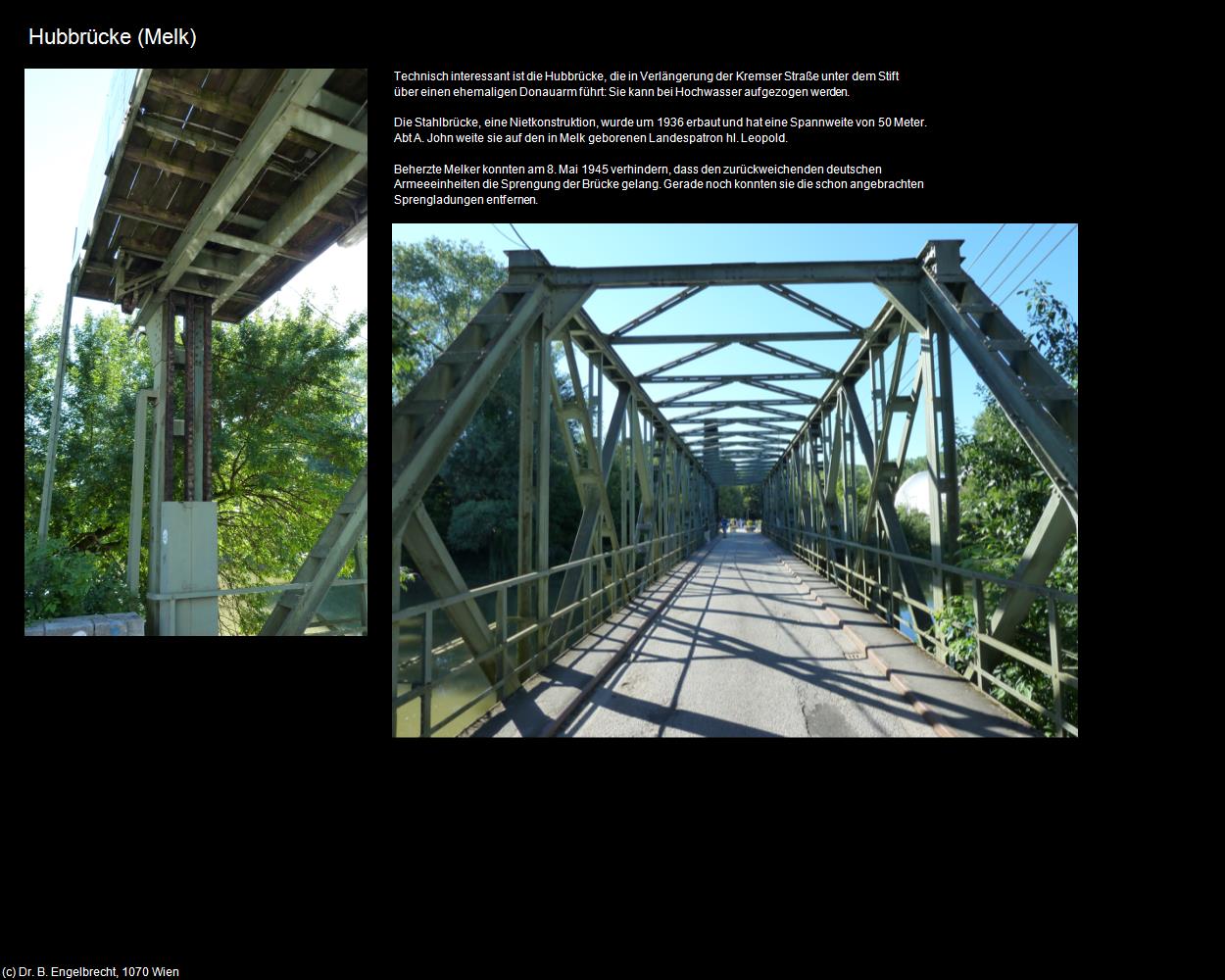 Hubbrücke (Melk)

Technisch interessant ist die Hubbrücke, die in Verlängerung der Kremser Straße unter dem Stift über einen ehemaligen Donauarm führt: Sie kann bei Hochwasser aufgezogen werden.

Die Stahlbrücke, eine Nietkonstruktion, wurde um 1936 erbaut und hat eine Spannweite von 50 Meter. Abt A. John weite sie auf den in Melk geborenen Landespatron hl. Leopold.

Beherzte Melker konnten am 8. Mai 1945 verhindern, dass den zurückweichenden deutschen Armeeeinheiten die Sprengung der Brücke gelang. Gerade noch konnten sie die schon angebrachten Sprengladungen entfernen.

(c) Dr. B. Engelbrecht, 1070 Wien